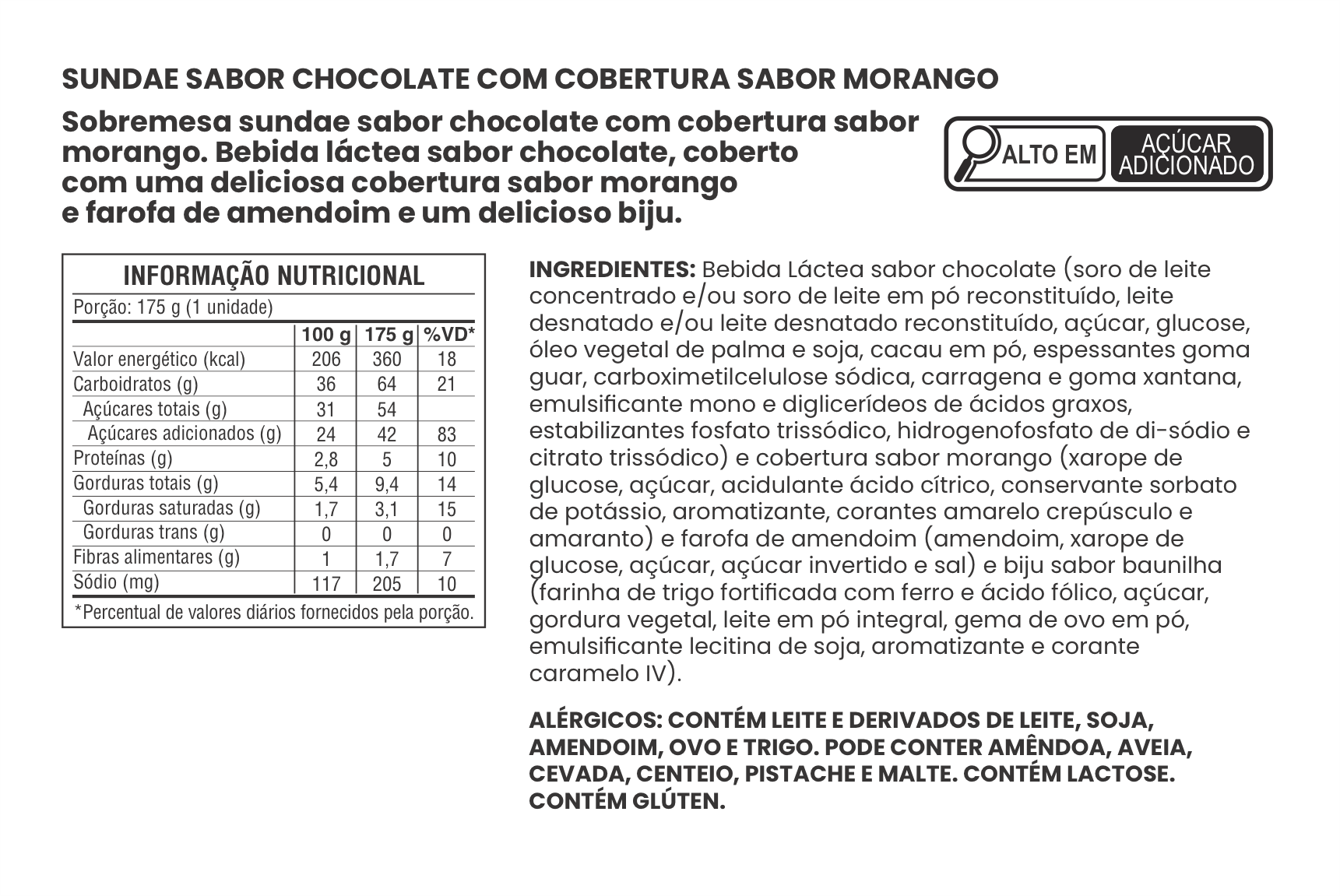 SUNDAE SABOR CHOCOLATE COM COBERTURA SABOR MORANGO

Sobremesa sundae sabor chocolate com cobertura sabor morango. Bebida láctea sabor chocolate, coberto com uma deliciosa cobertura sabor morango e farofa de amendoim e um delicioso biju.

ALTO EM
AÇÚCAR ADICIONADO

INFORMAÇÃO NUTRICIONAL
Porção: 175 g (1 unidade)

|  | 100 g | 175 g | %VD* |
|---|---|---|---|
| Valor energético (kcal) | 206 | 360 | 18 |
| Carboidratos (g) | 36 | 64 | 21 |
| Açúcares totais (g) | 31 | 54 |  |
| Açúcares adicionados (g) | 24 | 42 | 83 |
| Proteínas (g) | 2,8 | 5 | 10 |
| Gorduras totais (g) | 5,4 | 9,4 | 14 |
| Gorduras saturadas (g) | 1,7 | 3,1 | 15 |
| Gorduras trans (g) | 0 | 0 | 0 |
| Fibras alimentares (g) | 1 | 1,7 | 7 |
| Sódio (mg) | 117 | 205 | 10 |

*Percentual de valores diários fornecidos pela porção.

INGREDIENTES: Bebida Láctea sabor chocolate (soro de leite concentrado e/ou soro de leite em pó reconstituído, leite desnatado e/ou leite desnatado reconstituído, açúcar, glucose, óleo vegetal de palma e soja, cacau em pó, espessantes goma guar, carboximetilcelulose sódica, carragena e goma xantana, emulsificante mono e diglicerídeos de ácidos graxos, estabilizantes fosfato trissódico, hidrogenofosfato de di-sódio e citrato trissódico) e cobertura sabor morango (xarope de glucose, açúcar, acidulante ácido cítrico, conservante sorbato de potássio, aromatizante, corantes amarelo crepúsculo e amaranto) e farofa de amendoim (amendoim, xarope de glucose, açúcar, açúcar invertido e sal) e biju sabor baunilha (farinha de trigo fortificada com ferro e ácido fólico, açúcar, gordura vegetal, leite em pó integral, gema de ovo em pó, emulsificante lecitina de soja, aromatizante e corante caramelo IV).

ALÉRGICOS: CONTÉM LEITE E DERIVADOS DE LEITE, SOJA, AMENDOIM, OVO E TRIGO. PODE CONTER AMÊNDOA, AVEIA, CEVADA, CENTEIO, PISTACHE E MALTE. CONTÉM LACTOSE. CONTÉM GLÚTEN.